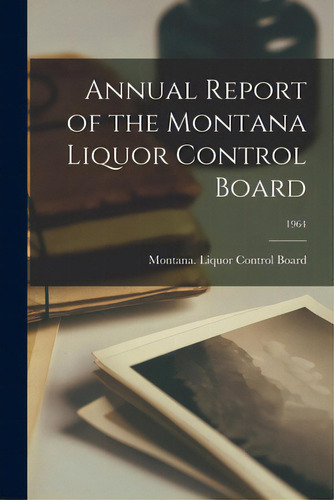 Annual Report of the Montana Liquor Control Board

1964

Montana. Liquor Control Board